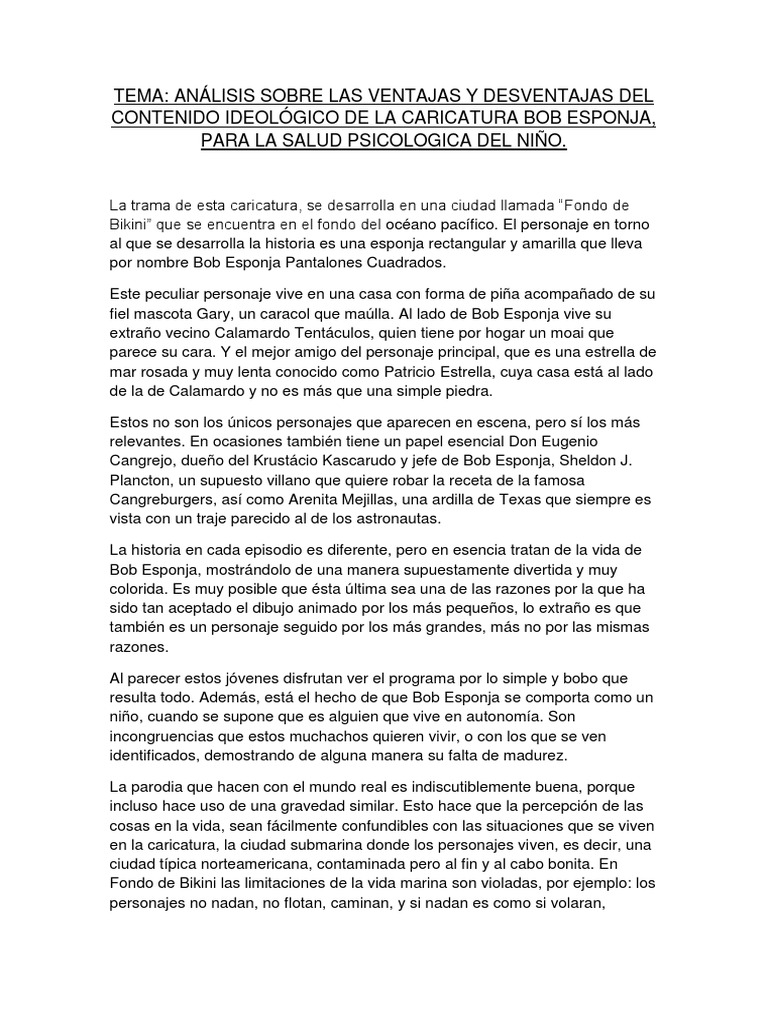 TEMA: ANÁLISIS SOBRE LAS VENTAJAS Y DESVENTAJAS DEL CONTENIDO IDEOLÓGICO DE LA CARICATURA BOB ESPONJA, PARA LA SALUD PSICOLOGICA DEL NIÑO.

La trama de esta caricatura, se desarrolla en una ciudad llamada "Fondo de Bikini" que se encuentra en el fondo del océano pacífico. El personaje en torno al que se desarrolla la historia es una esponja rectangular y amarilla que lleva por nombre Bob Esponja Pantalones Cuadrados.

Este peculiar personaje vive en una casa con forma de piña acompañado de su fiel mascota Gary, un caracol que maúlla. Al lado de Bob Esponja vive su extraño vecino Calamardo Tentáculos, quien tiene por hogar un moai que parece su cara. Y el mejor amigo del personaje principal, que es una estrella de mar rosada y muy lenta conocido como Patricio Estrella, cuya casa está al lado de la de Calamardo y no es más que una simple piedra.

Estos no son los únicos personajes que aparecen en escena, pero sí los más relevantes. En ocasiones también tiene un papel esencial Don Eugenio Cangrejo, dueño del Krustácio Kascarudo y jefe de Bob Esponja, Sheldon J. Plancton, un supuesto villano que quiere robar la receta de la famosa Cangreburgers, así como Arenita Mejillas, una ardilla de Texas que siempre es vista con un traje parecido al de los astronautas.

La historia en cada episodio es diferente, pero en esencia tratan de la vida de Bob Esponja, mostrándolo de una manera supuestamente divertida y muy colorida. Es muy posible que ésta última sea una de las razones por la que ha sido tan aceptado el dibujo animado por los más pequeños, lo extraño es que también es un personaje seguido por los más grandes, más no por las mismas razones.

Al parecer estos jóvenes disfrutan ver el programa por lo simple y bobo que resulta todo. Además, está el hecho de que Bob Esponja se comporta como un niño, cuando se supone que es alguien que vive en autonomía. Son incongruencias que estos muchachos quieren vivir, o con los que se ven identificados, demostrando de alguna manera su falta de madurez.

La parodia que hacen con el mundo real es indiscutiblemente buena, porque incluso hace uso de una gravedad similar. Esto hace que la percepción de las cosas en la vida, sean fácilmente confundibles con las situaciones que se viven en la caricatura, la ciudad submarina donde los personajes viven, es decir, una ciudad típica norteamericana, contaminada pero al fin y al cabo bonita. En Fondo de Bikini las limitaciones de la vida marina son violadas, por ejemplo: los personajes no nadan, no flotan, caminan, y si nadan es como si volaran,